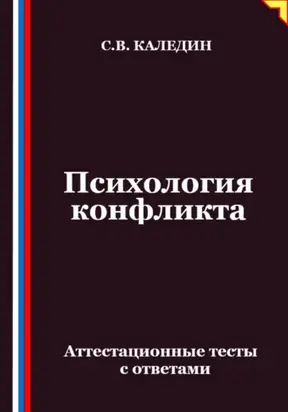 С.В. КАЛЕДИН

Психология конфликта

Аттестационные тесты с ответами